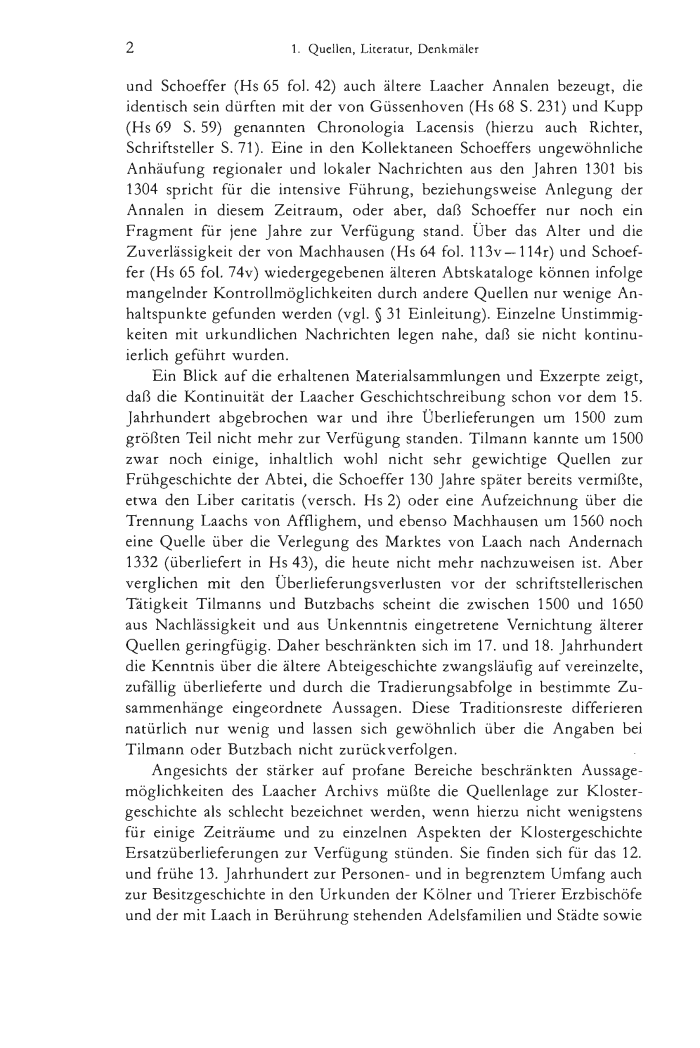 2 1. Quellen, Literatur, Denkmäler

und Schoeffer (Hs 65 fol. 42) auch ältere Laacher Annalen bezeugt, die identisch sein dürften mit der von Güssenhoven (Hs 68 S. 231) und Kupp (Hs 69 S. 59) genannten Chronologia Lacensis (hierzu auch Richter, Schriftsteller S. 71). Eine in den Kollektaneen Schoeffers ungewöhnliche Anhäufung regionaler und lokaler Nachrichten aus den Jahren 1301 bis 1304 spricht für die intensive Führung, beziehungsweise Anlegung der Annalen in diesem Zeitraum, oder aber, daß Schoeffer nur noch ein Fragment für jene Jahre zur Verfügung stand. Über das Alter und die Zuverlässigkeit der von Machhausen (Hs 64 fol. 113v–114r) und Schoeffer (Hs 65 fol. 74v) wiedergegebenen älteren Abtskataloge können infolge mangelnder Kontrollmöglichkeiten durch andere Quellen nur wenige Anhaltspunkte gefunden werden (vgl. § 31 Einleitung). Einzelne Unstimmigkeiten mit urkundlichen Nachrichten legen nahe, daß sie nicht kontinuierlich geführt wurden.

Ein Blick auf die erhaltenen Materialsammlungen und Exzerpte zeigt, daß die Kontinuität der Laacher Geschichtschreibung schon vor dem 15. Jahrhundert abgebrochen war und ihre Überlieferungen um 1500 zum größten Teil nicht mehr zur Verfügung standen. Tilmann kannte um 1500 zwar noch einige, inhaltlich wohl nicht sehr gewichtige Quellen zur Frühgeschichte der Abtei, die Schoeffer 130 Jahre später bereits vermißte, etwa den Liber caritatis (versch. Hs 2) oder eine Aufzeichnung über die Trennung Laachs von Afflighem, und ebenso Machhausen um 1560 noch eine Quelle über die Verlegung des Marktes von Laach nach Andernach 1332 (überliefert in Hs 43), die heute nicht mehr nachzuweisen ist. Aber verglichen mit den Überlieferungsverlusten vor der schriftstellerischen Tätigkeit Tilmanns und Butzbachs scheint die zwischen 1500 und 1650 aus Nachlässigkeit und aus Unkenntnis eingetretene Vernichtung älterer Quellen geringfügig. Daher beschränkten sich im 17. und 18. Jahrhundert die Kenntnis über die ältere Abteigeschichte zwangsläufig auf vereinzelte, zufällig überlieferte und durch die Tradierungsabfolge in bestimmte Zusammenhänge eingeordnete Aussagen. Diese Traditionsreste differieren natürlich nur wenig und lassen sich gewöhnlich über die Angaben bei Tilmann oder Butzbach nicht zurückverfolgen.

Angesichts der stärker auf profane Bereiche beschränkten Aussagemöglichkeiten des Laacher Archivs müßte die Quellenlage zur Klostergeschichte als schlecht bezeichnet werden, wenn hierzu nicht wenigstens für einige Zeiträume und zu einzelnen Aspekten der Klostergeschichte Ersatzüberlieferungen zur Verfügung stünden. Sie finden sich für das 12. und frühe 13. Jahrhundert zur Personen- und in begrenztem Umfang auch zur Besitzgeschichte in den Urkunden der Kölner und Trierer Erzbischöfe und der mit Laach in Berührung stehenden Adelsfamilien und Städte sowie